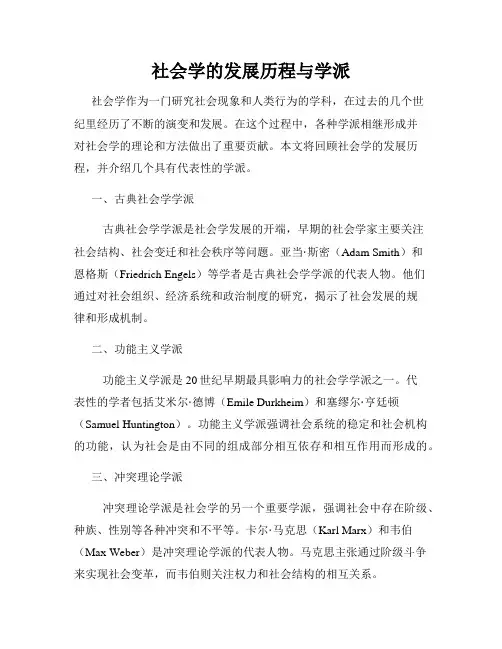 社会学的发展历程与学派

社会学作为一门研究社会现象和人类行为的学科，在过去的几个世纪里经历了不断的演变和发展。在这个过程中，各种学派相继形成并对社会学的理论和方法做出了重要贡献。本文将回顾社会学的发展历程，并介绍几个具有代表性的学派。

一、古典社会学学派

古典社会学学派是社会学发展的开端，早期的社会学家主要关注社会结构、社会变迁和社会秩序等问题。亚当·斯密（Adam Smith）和恩格斯（Friedrich Engels）等学者是古典社会学学派的代表人物。他们通过对社会组织、经济系统和政治制度的研究，揭示了社会发展的规律和形成机制。

二、功能主义学派

功能主义学派是20世纪早期最具影响力的社会学学派之一。代表性的学者包括艾米尔·德博（Emile Durkheim）和塞缪尔·亨廷顿（Samuel Huntington）。功能主义学派强调社会系统的稳定和社会机构的功能，认为社会是由不同的组成部分相互依存和相互作用而形成的。

三、冲突理论学派

冲突理论学派是社会学的另一个重要学派，强调社会中存在阶级、种族、性别等各种冲突和不平等。卡尔·马克思（Karl Marx）和韦伯（Max Weber）是冲突理论学派的代表人物。马克思主张通过阶级斗争来实现社会变革，而韦伯则关注权力和社会结构的相互关系。